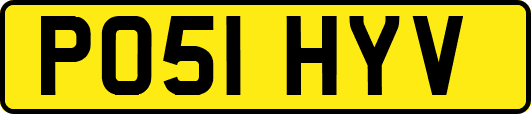 PO51 HYV